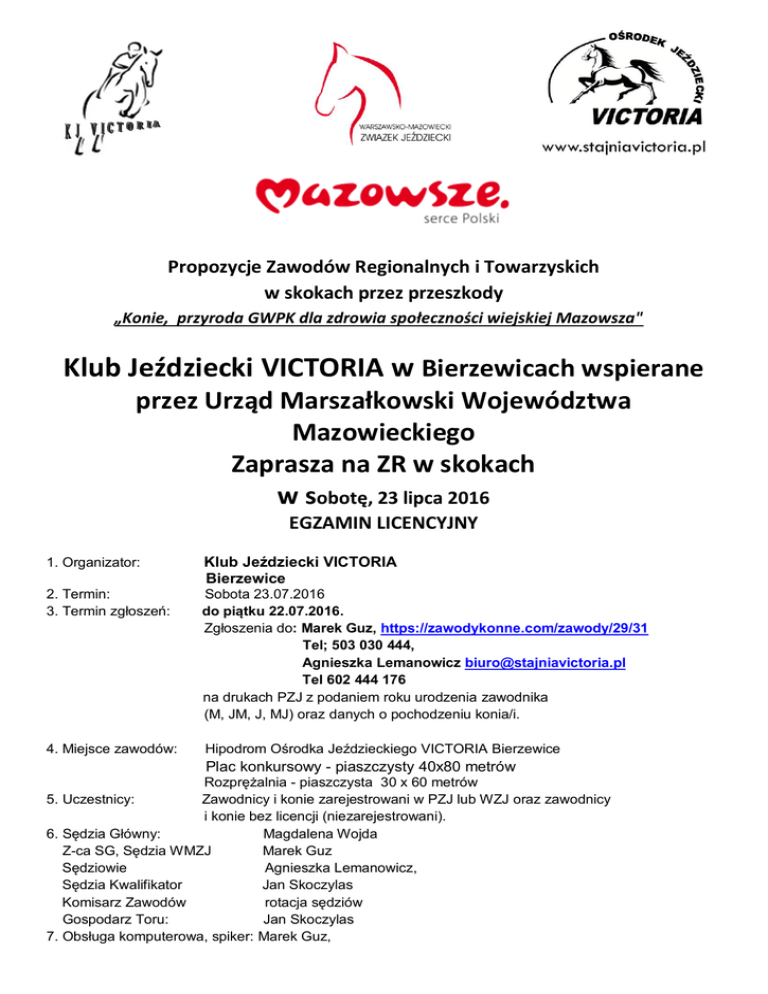 KJ VICTORIA

WARSZAWSKO-MAZOWIECKI ZWIĄZEK JEŹDZIECKI

OŚRODEK JEŹDZIECKI VICTORIA
www.stajniavictoria.pl

Mazowsze. serce Polski

Propozycje Zawodów Regionalnych i Towarzyskich w skokach przez przeszkody
„Konie, przyroda GWPK dla zdrowia społeczności wiejskiej Mazowsza"

Klub Jeździecki VICTORIA w Bierzewicach wspierane przez Urząd Marszałkowski Województwa Mazowieckiego
Zaprasza na ZR w skokach
w Sobotę, 23 lipca 2016
EGZAMIN LICENCYJNY

1. Organizator: Klub Jeździecki VICTORIA Bierzewice
2. Termin: Sobota 23.07.2016
3. Termin zgłoszeń: do piątku 22.07.2016.
Zgłoszenia do: Marek Guz, https://zawodykonne.com/zawody/29/31
Tel; 503 030 444,
Agnieszka Lemanowicz biuro@stajniavictoria.pl
Tel 602 444 176
na drukach PZJ z podaniem roku urodzenia zawodnika (M, JM, J, MJ) oraz danych o pochodzeniu konia/i.

4. Miejsce zawodów: Hipodrom Ośrodka Jeździeckiego VICTORIA Bierzewice
Plac konkursowy - piaszczysty 40x80 metrów
Rozprężalnia - piaszczysta 30 x 60 metrów
5. Uczestnicy: Zawodnicy i konie zarejestrowani w PZJ lub WZJ oraz zawodnicy i konie bez licencji (niezarejestrowani).
6. Sędzia Główny: Magdalena Wojda
Z-ca SG, Sędzia WMZJ Marek Guz
Sędziowie Agnieszka Lemanowicz,
Sędzia Kwalifikator Jan Skoczylas
Komisarz Zawodów rotacja sędziów
Gospodarz Toru: Jan Skoczylas
7. Obsługa komputerowa, spiker: Marek Guz,